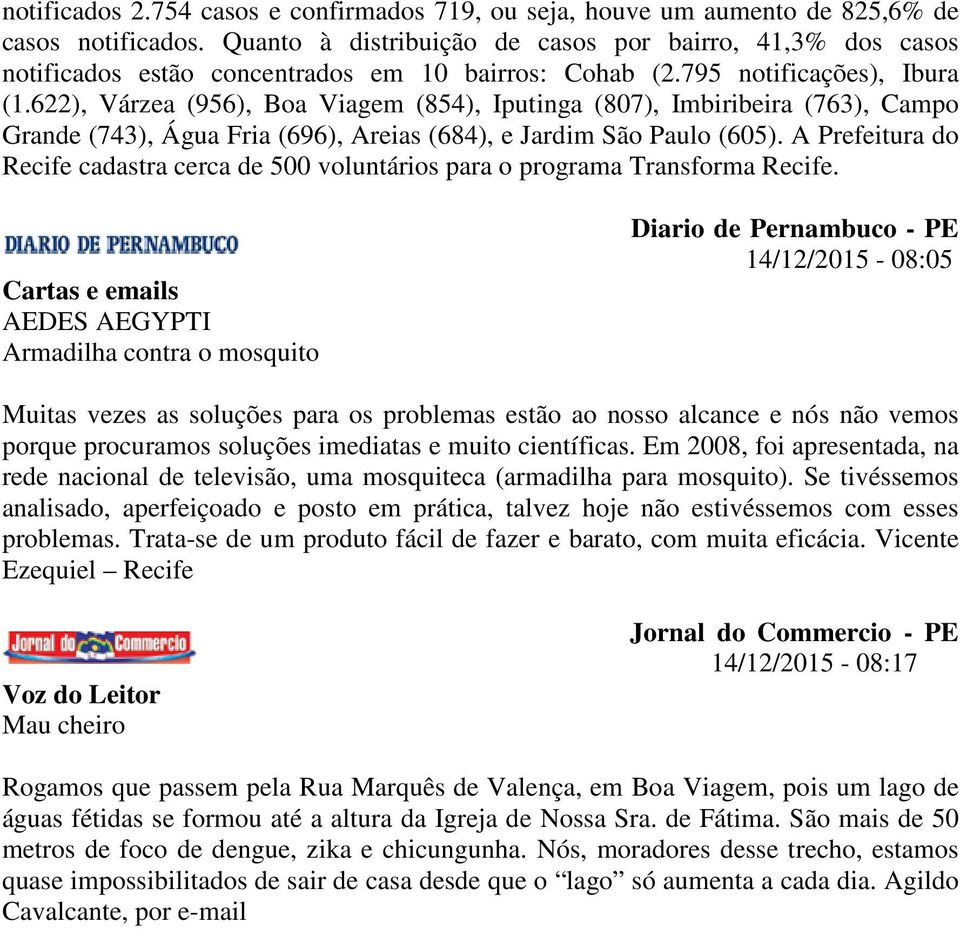 notificados 2.754 casos e confirmados 719, ou seja, houve um aumento de 825,6% de casos notificados. Quanto à distribuição de casos por bairro, 41,3% dos casos notificados estão concentrados em 10 bairros: Cohab (2.795 notificações), Ibura (1.622), Várzea (956), Boa Viagem (854), Iputinga (807), Imbiribeira (763), Campo Grande (743), Água Fria (696), Areias (684), e Jardim São Paulo (605). A Prefeitura do Recife cadastra cerca de 500 voluntários para o programa Transforma Recife.

DIARIO DE PERNAMBUCO

Diario de Pernambuco - PE
14/12/2015 - 08:05

Cartas e emails
AEDES AEGYPTI
Armadilha contra o mosquito

Muitas vezes as soluções para os problemas estão ao nosso alcance e nós não vemos porque procuramos soluções imediatas e muito científicas. Em 2008, foi apresentada, na rede nacional de televisão, uma mosquiteca (armadilha para mosquito). Se tivéssemos analisado, aperfeiçoado e posto em prática, talvez hoje não estivéssemos com esses problemas. Trata-se de um produto fácil de fazer e barato, com muita eficácia. Vicente Ezequiel – Recife

Jornal do Commercio

Jornal do Commercio - PE
14/12/2015 - 08:17

Voz do Leitor
Mau cheiro

Rogamos que passem pela Rua Marquês de Valença, em Boa Viagem, pois um lago de águas fétidas se formou até a altura da Igreja de Nossa Sra. de Fátima. São mais de 50 metros de foco de dengue, zika e chicungunha. Nós, moradores desse trecho, estamos quase impossibilitados de sair de casa desde que o “lago” só aumenta a cada dia. Agildo Cavalcante, por e-mail